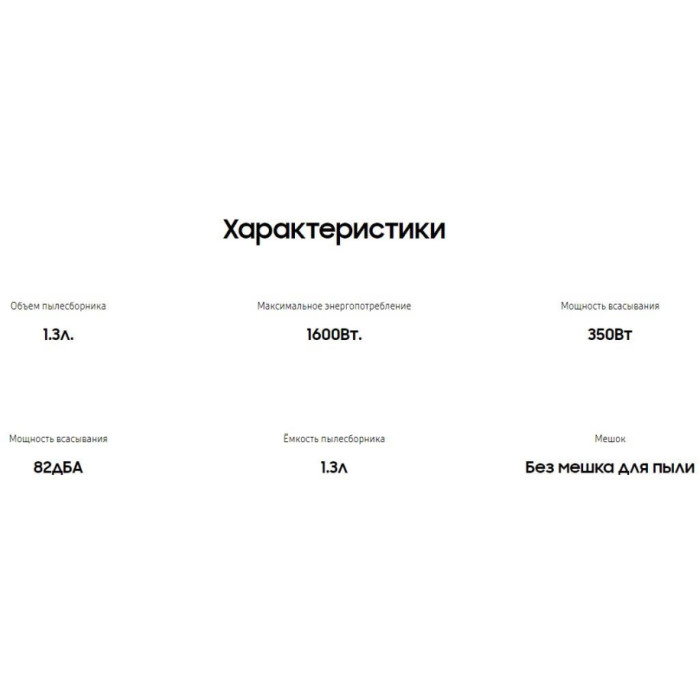 Характеристики

Объем пылесборника
1.3л.

Максимальное энергопотребление
1600Вт.

Мощность всасывания
350Вт

Мощность всасывания
82дБА

Ёмкость пылесборника
1.3л

Мешок
Без мешка для пыли